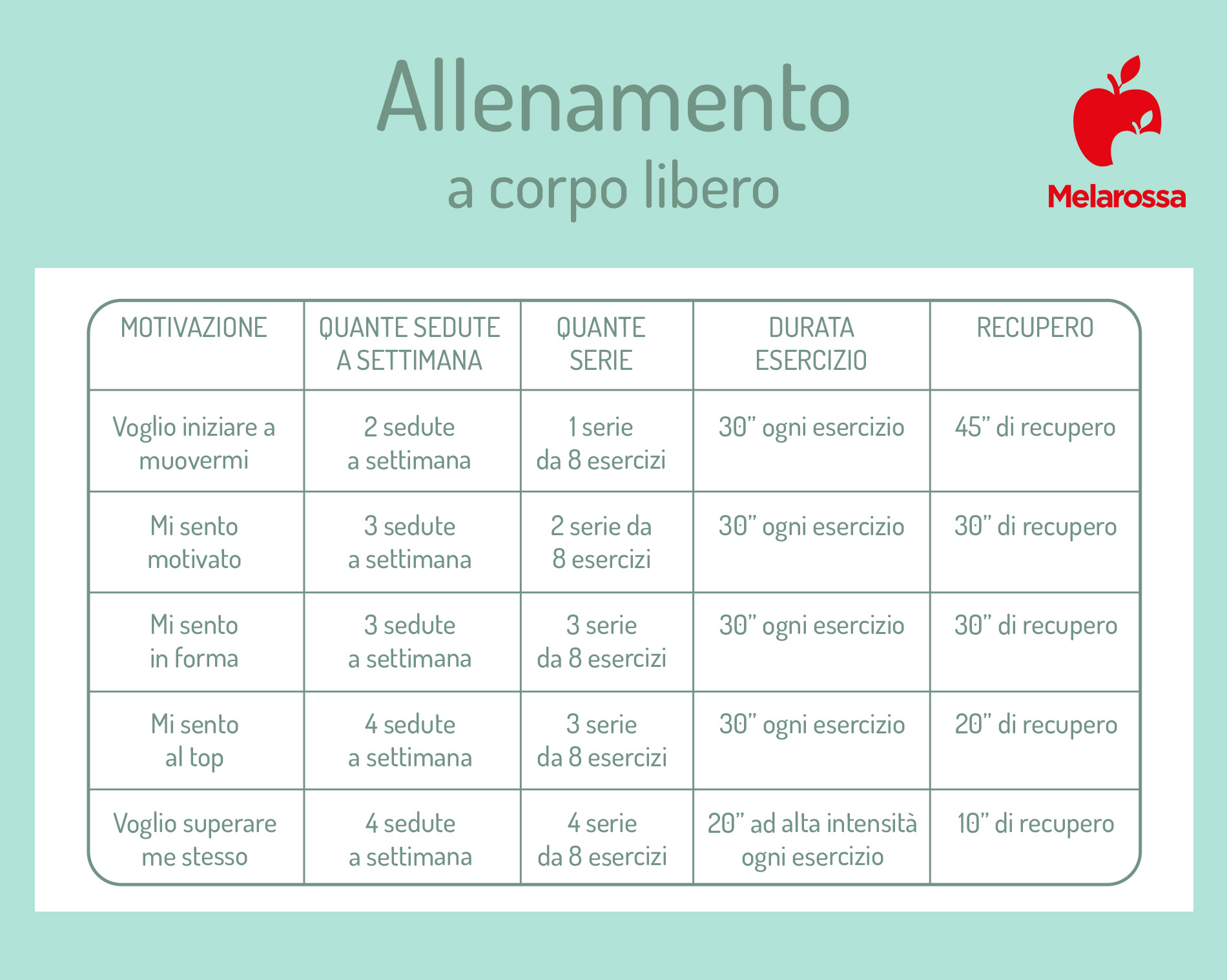 Allenamento
a corpo libero

Melarossa

| MOTIVAZIONE | QUANTE SEDUTE A SETTIMANA | QUANTE SERIE | DURATA ESERCIZIO | RECUPERO |
|---|---|---|---|---|
| Voglio iniziare a muovermi | 2 sedute a settimana | 1 serie da 8 esercizi | 30" ogni esercizio | 45" di recupero |
| Mi sento motivato | 3 sedute a settimana | 2 serie da 8 esercizi | 30" ogni esercizio | 30" di recupero |
| Mi sento in forma | 3 sedute a settimana | 3 serie da 8 esercizi | 30" ogni esercizio | 30" di recupero |
| Mi sento al top | 4 sedute a settimana | 3 serie da 8 esercizi | 30" ogni esercizio | 20" di recupero |
| Voglio superare me stesso | 4 sedute a settimana | 4 serie da 8 esercizi | 20" ad alta intensità ogni esercizio | 10" di recupero |